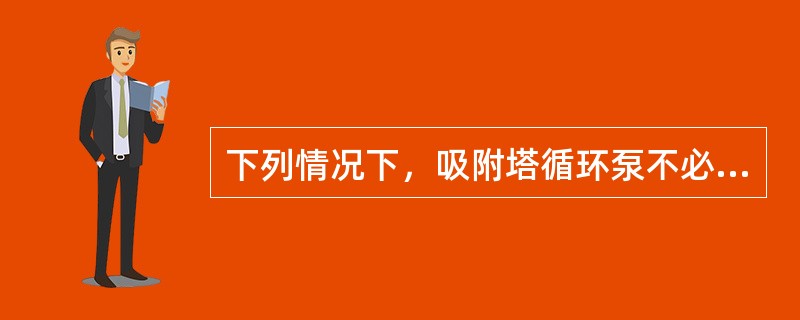 下列情况下，吸附塔循环泵不必...